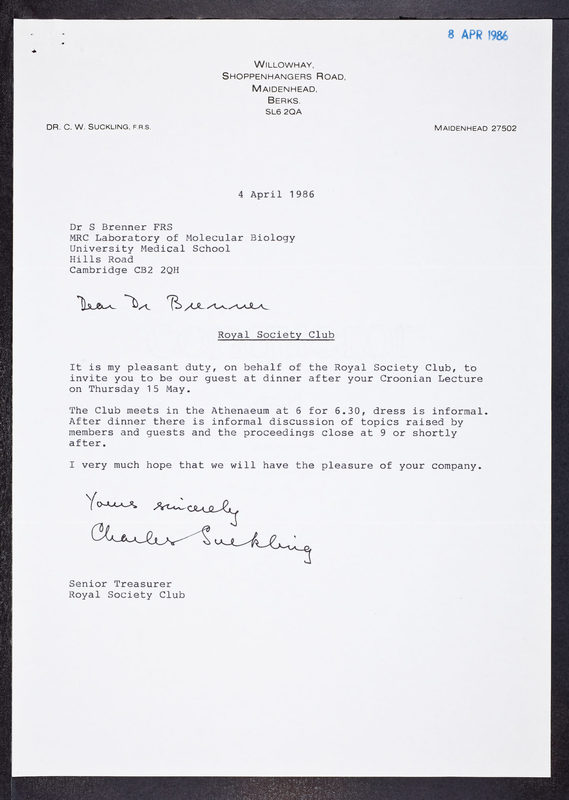 8 APR 1986

WILLOWHAY,
SHOPPENHANGERS ROAD,
MAIDENHEAD,
BERKS.
SL6 2QA

DR. C. W. SUCKLING, F.R.S.

MAIDENHEAD 27502

4 April 1986

Dr S Brenner FRS
MRC Laboratory of Molecular Biology
University Medical School
Hills Road
Cambridge CB2 2QH

Dear Dr Brenner

Royal Society Club

It is my pleasant duty, on behalf of the Royal Society Club, to invite you to be our guest at dinner after your Croonian Lecture on Thursday 15 May.

The Club meets in the Athenaeum at 6 for 6.30, dress is informal. After dinner there is informal discussion of topics raised by members and guests and the proceedings close at 9 or shortly after.

I very much hope that we will have the pleasure of your company.

Yours sincerely
Charles Suckling

Senior Treasurer
Royal Society Club